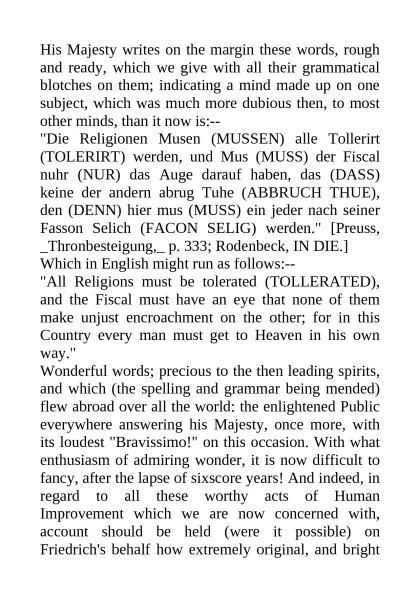 His Majesty writes on the margin these words, rough and ready, which we give with all their grammatical blotches on them; indicating a mind made up on one subject, which was much more dubious then, to most other minds, than it now is:--

"Die Religionen Musen (MUSSEN) alle Tollerirt (TOLERIRT) werden, und Mus (MUSS) der Fiscal nuhr (NUR) das Auge darauf haben, das (DASS) keine der andern abrug Tuhe (ABBRUCH THUE), den (DENN) hier mus (MUSS) ein jeder nach seiner Fasson Selich (FACON SELIG) werden." [Preuss, _Thronbesteigung,_ p. 333; Rodenbeck, IN DIE.]

Which in English might run as follows:--

"All Religions must be tolerated (TOLLERATED), and the Fiscal must have an eye that none of them make unjust encroachment on the other; for in this Country every man must get to Heaven in his own way."

Wonderful words; precious to the then leading spirits, and which (the spelling and grammar being mended) flew abroad over all the world: the enlightened Public everywhere answering his Majesty, once more, with its loudest "Bravissimo!" on this occasion. With what enthusiasm of admiring wonder, it is now difficult to fancy, after the lapse of sixscore years! And indeed, in regard to all these worthy acts of Human Improvement which we are now concerned with, account should be held (were it possible) on Friedrich's behalf how extremely original, and bright